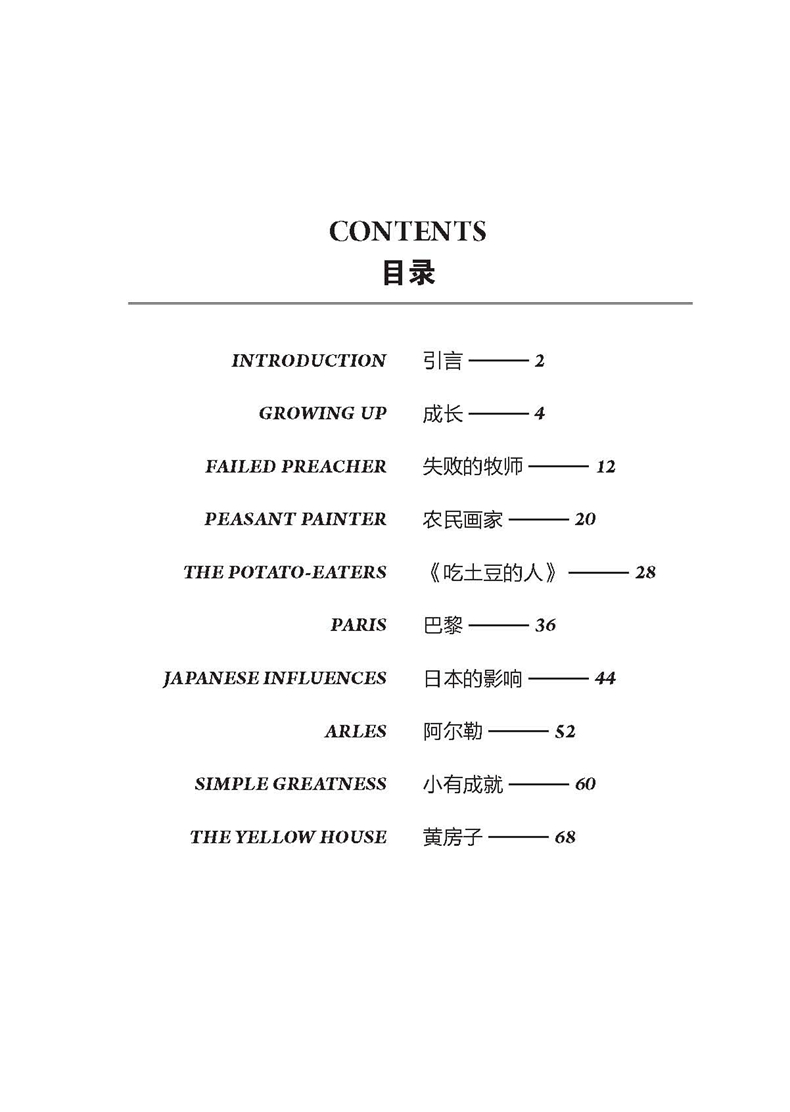 CONTENTS
目录

INTRODUCTION 引言 —— 2
GROWING UP 成长 —— 4
FAILED PREACHER 失败的牧师 —— 12
PEASANT PAINTER 农民画家 —— 20
THE POTATO-EATERS 《吃土豆的人》 —— 28
PARIS 巴黎 —— 36
JAPANESE INFLUENCES 日本的影响 —— 44
ARLES 阿尔勒 —— 52
SIMPLE GREATNESS 小有成就 —— 60
THE YELLOW HOUSE 黄房子 —— 68